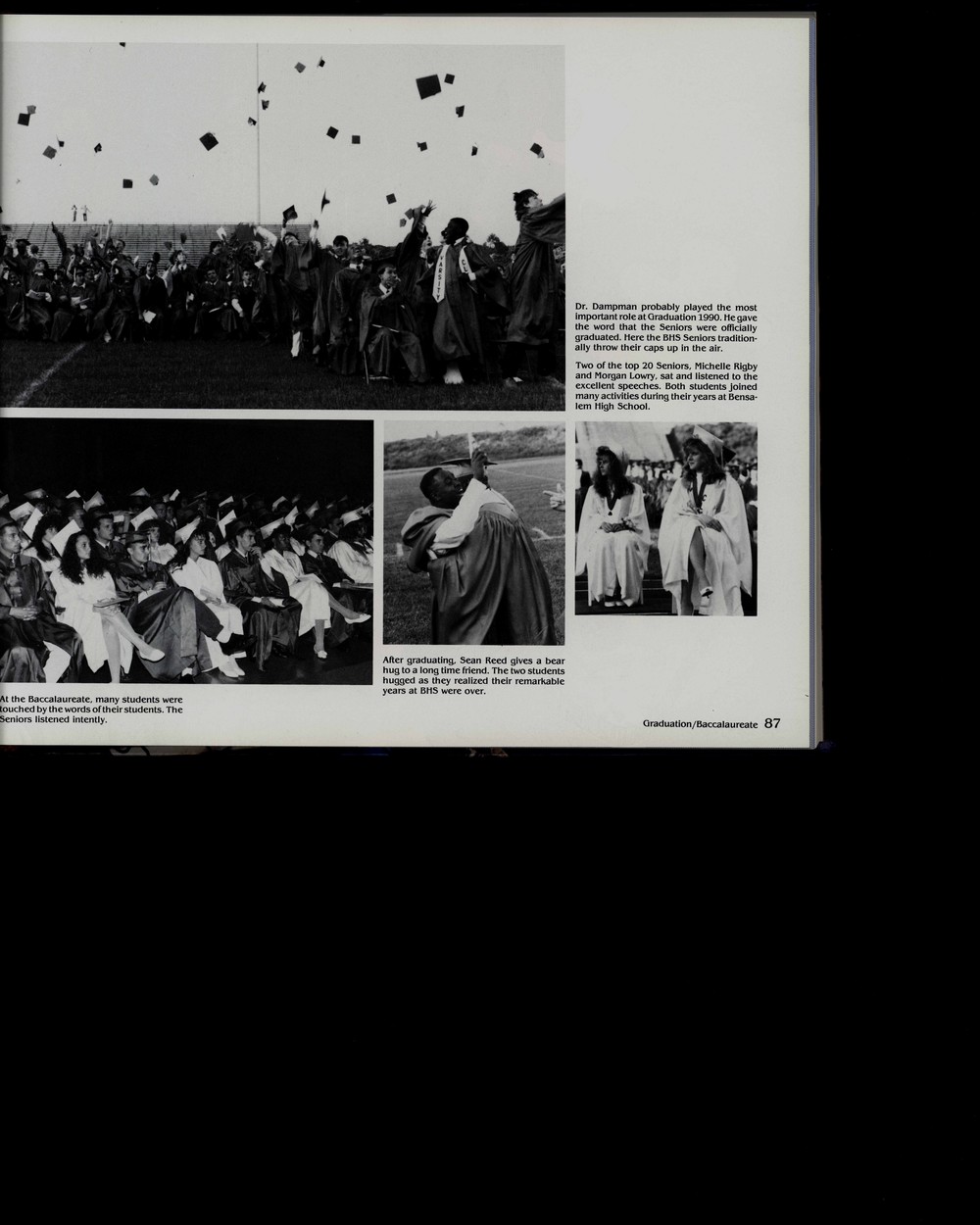 Dr. Dampman probably played the most important role at Graduation 1990. He gave the word that the Seniors were officially graduated. Here the BHS Seniors traditionally throw their caps up in the air.

Two of the top 20 Seniors, Michelle Rigby and Morgan Lowry, sat and listened to the excellent speeches. Both students joined many activities during their years at Bensalem High School.

At the Baccalaureate, many students were touched by the words of their students. The Seniors listened intently.

After graduating, Sean Reed gives a bear hug to a long time friend. The two students hugged as they realized their remarkable years at BHS were over.

Graduation/Baccalaureate 87